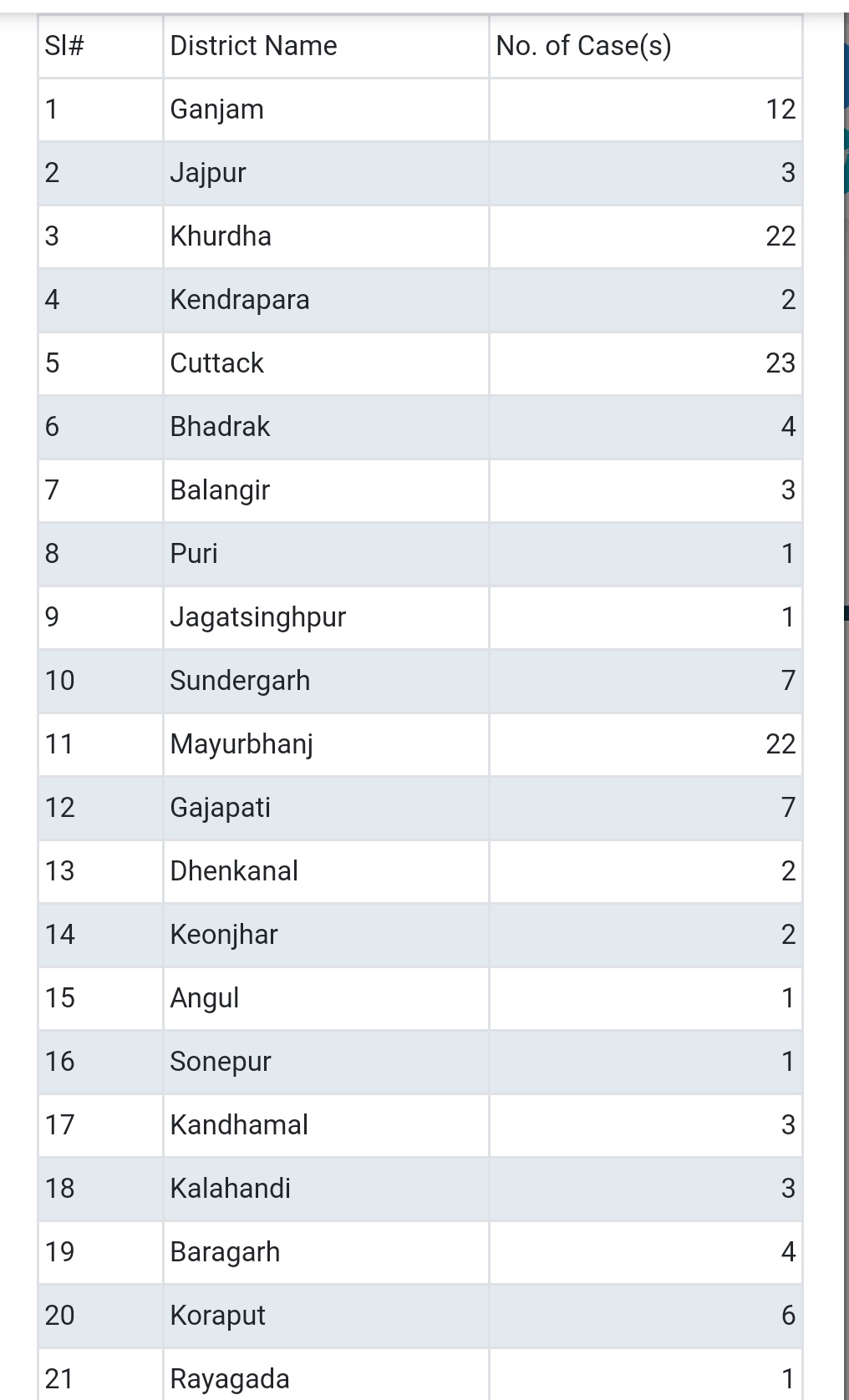 | Sl# | District Name | No. of Case(s) |
|---|---|---|
| 1 | Ganjam | 12 |
| 2 | Jajpur | 3 |
| 3 | Khurdha | 22 |
| 4 | Kendrapara | 2 |
| 5 | Cuttack | 23 |
| 6 | Bhadrak | 4 |
| 7 | Balangir | 3 |
| 8 | Puri | 1 |
| 9 | Jagatsinghpur | 1 |
| 10 | Sundergarh | 7 |
| 11 | Mayurbhanj | 22 |
| 12 | Gajapati | 7 |
| 13 | Dhenkanal | 2 |
| 14 | Keonjhar | 2 |
| 15 | Angul | 1 |
| 16 | Sonepur | 1 |
| 17 | Kandhamal | 3 |
| 18 | Kalahandi | 3 |
| 19 | Baragarh | 4 |
| 20 | Koraput | 6 |
| 21 | Rayagada | 1 |